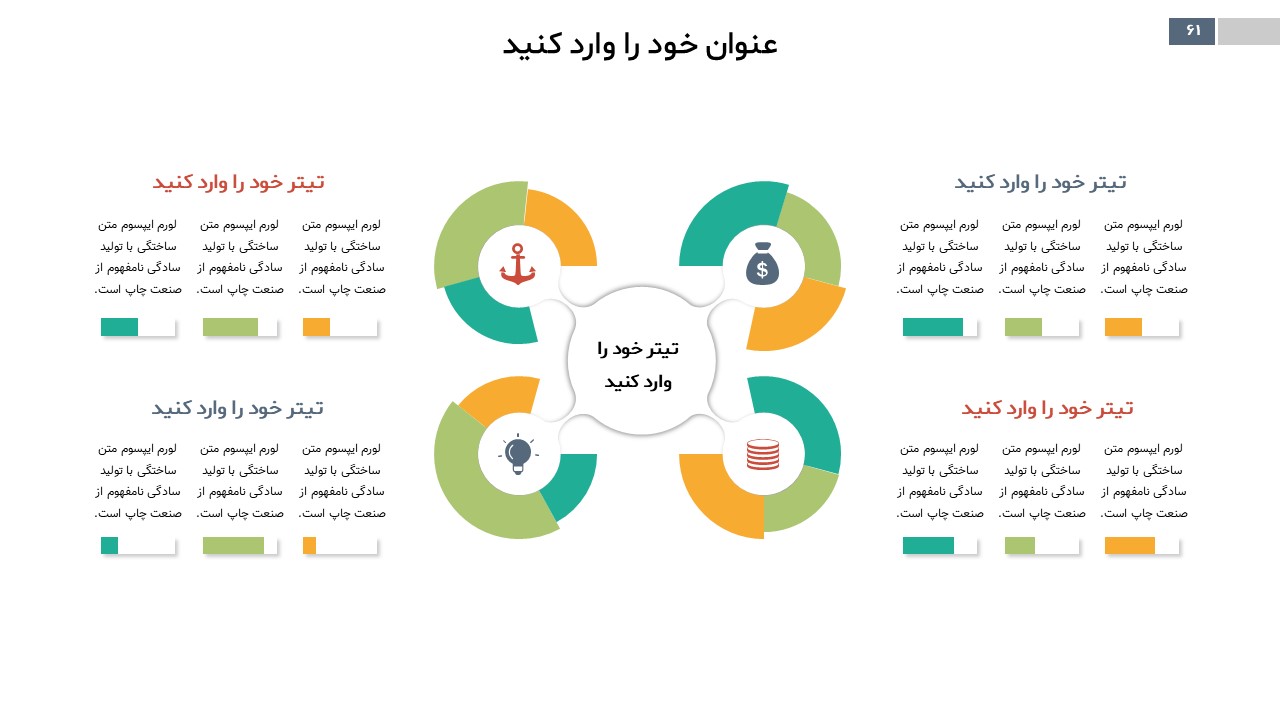 ۶۱

عنوان خود را وارد کنید

تیتر خود را وارد کنید

لورم ایپسوم متن ساختگی با تولید سادگی نامفهوم از صنعت چاپ است.

لورم ایپسوم متن ساختگی با تولید سادگی نامفهوم از صنعت چاپ است.

لورم ایپسوم متن ساختگی با تولید سادگی نامفهوم از صنعت چاپ است.

تیتر خود را وارد کنید

لورم ایپسوم متن ساختگی با تولید سادگی نامفهوم از صنعت چاپ است.

لورم ایپسوم متن ساختگی با تولید سادگی نامفهوم از صنعت چاپ است.

لورم ایپسوم متن ساختگی با تولید سادگی نامفهوم از صنعت چاپ است.

تیتر خود را وارد کنید

تیتر خود را وارد کنید

لورم ایپسوم متن ساختگی با تولید سادگی نامفهوم از صنعت چاپ است.

لورم ایپسوم متن ساختگی با تولید سادگی نامفهوم از صنعت چاپ است.

لورم ایپسوم متن ساختگی با تولید سادگی نامفهوم از صنعت چاپ است.

تیتر خود را وارد کنید

لورم ایپسوم متن ساختگی با تولید سادگی نامفهوم از صنعت چاپ است.

لورم ایپسوم متن ساختگی با تولید سادگی نامفهوم از صنعت چاپ است.

لورم ایپسوم متن ساختگی با تولید سادگی نامفهوم از صنعت چاپ است.